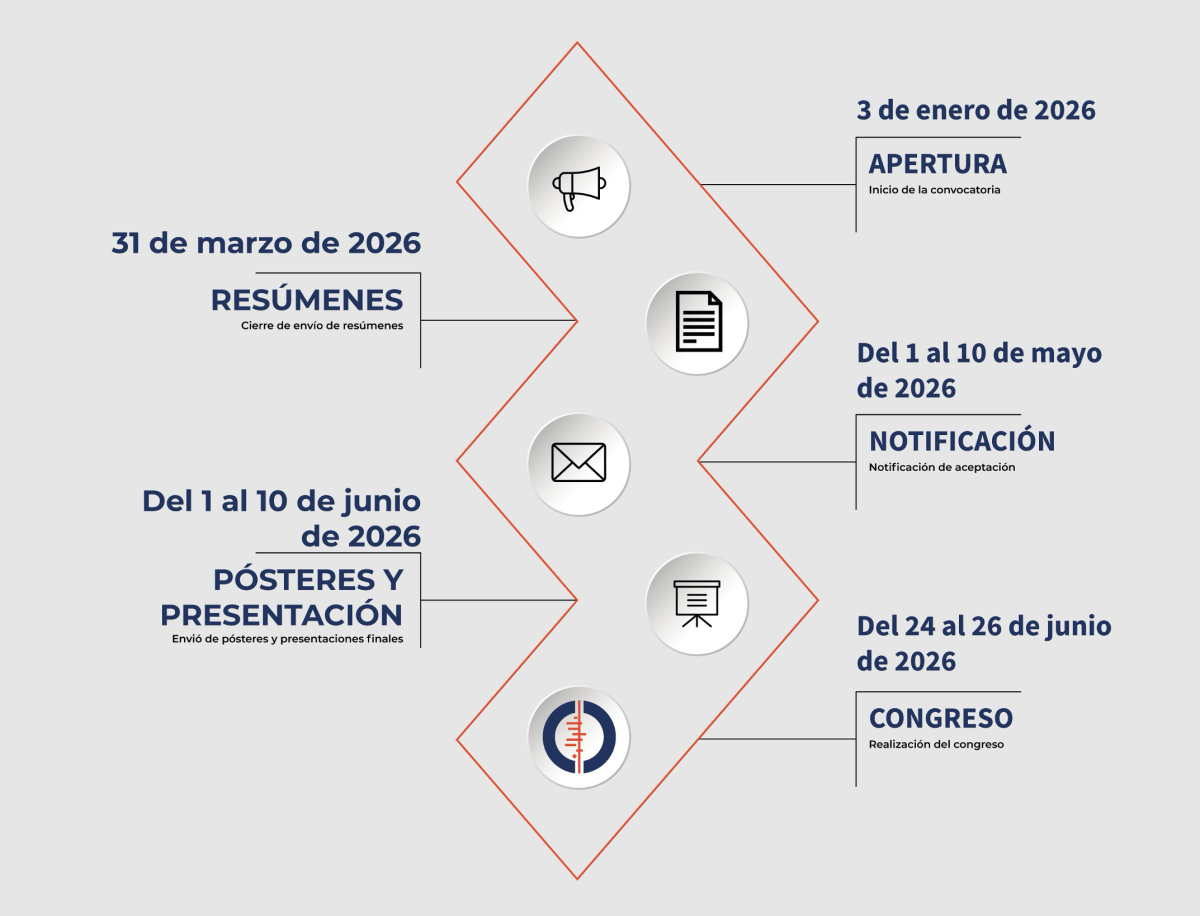 3 de enero de 2026

APERTURA
Inicio de la convocatoria

31 de marzo de 2026

RESÚMENES
Cierre de envío de resúmenes

Del 1 al 10 de mayo de 2026

NOTIFICACIÓN
Notificación de aceptación

Del 1 al 10 de junio de 2026

PÓSTERES Y PRESENTACIÓN
Envió de pósteres y presentaciones finales

Del 24 al 26 de junio de 2026

CONGRESO
Realización del congreso